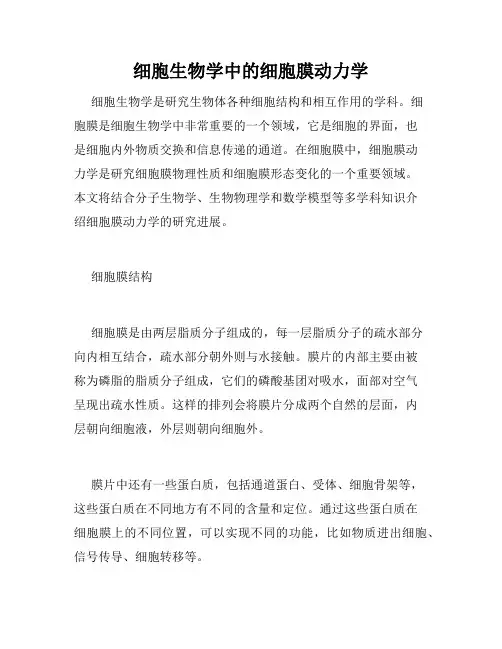 细胞生物学中的细胞膜动力学

细胞生物学是研究生物体各种细胞结构和相互作用的学科。细胞膜是细胞生物学中非常重要的一个领域，它是细胞的界面，也是细胞内外物质交换和信息传递的通道。在细胞膜中，细胞膜动力学是研究细胞膜物理性质和细胞膜形态变化的一个重要领域。本文将结合分子生物学、生物物理学和数学模型等多学科知识介绍细胞膜动力学的研究进展。

细胞膜结构

细胞膜是由两层脂质分子组成的，每一层脂质分子的疏水部分向内相互结合，疏水部分朝外则与水接触。膜片的内部主要由被称为磷脂的脂质分子组成，它们的磷酸基团对吸水，面部对空气呈现出疏水性质。这样的排列会将膜片分成两个自然的层面，内层朝向细胞液，外层则朝向细胞外。

膜片中还有一些蛋白质，包括通道蛋白、受体、细胞骨架等，这些蛋白质在不同地方有不同的含量和定位。通过这些蛋白质在细胞膜上的不同位置，可以实现不同的功能，比如物质进出细胞、信号传导、细胞转移等。